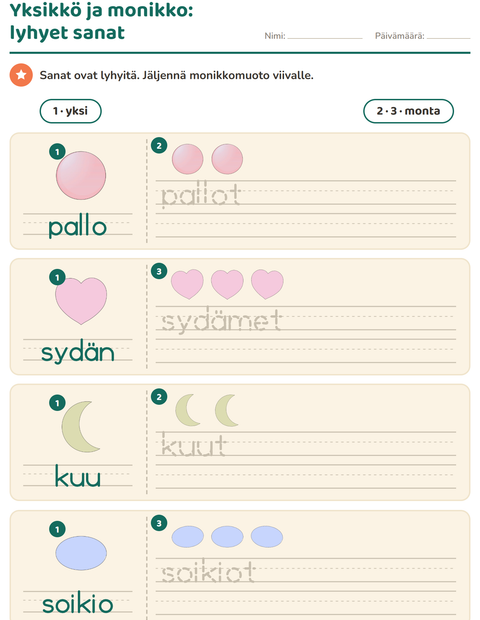 Yksikkö ja monikko:
lyhyet sanat

Nimi: ____ Päivämäärä: ____

Sanat ovat lyhyitä. Jäljennä monikkomuoto viivalle.

1 · yksi

2 · 3 · monta

1
pallo

2
pallot

1
sydän

3
sydämet

1
kuu

2
kuut

1
soikio

3
soikiot